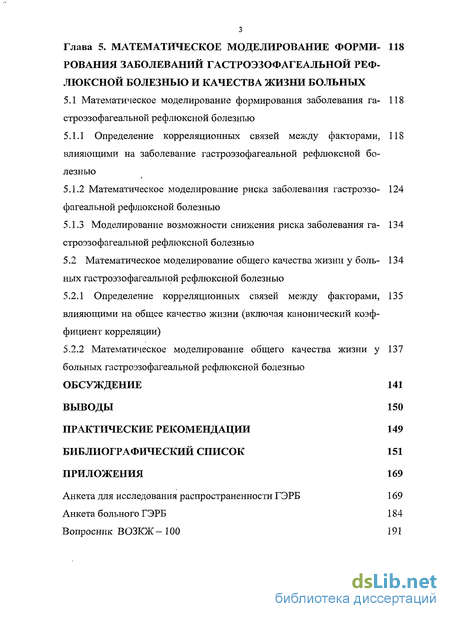 3

Глава 5. МАТЕМАТИЧЕСКОЕ МОДЕЛИРОВАНИЕ ФОРМИРОВАНИЯ ЗАБОЛЕВАНИЙ ГАСТРОЭЗОФАГЕАЛЬНОЙ РЕФЛЮКСНОЙ БОЛЕЗНЬЮ И КАЧЕСТВА ЖИЗНИ БОЛЬНЫХ 118

5.1 Математическое моделирование формирования заболевания гастроэзофагеальной рефлюксной болезнью 118

5.1.1 Определение корреляционных связей между факторами, влияющими на заболевание гастроэзофагеальной рефлюксной болезнью 118

5.1.2 Математическое моделирование риска заболевания гастроэзофагеальной рефлюксной болезнью 124

5.1.3 Моделирование возможности снижения риска заболевания гастроэзофагеальной рефлюксной болезнью 134

5.2 Математическое моделирование общего качества жизни у больных гастроэзофагеальной рефлюксной болезнью 134

5.2.1 Определение корреляционных связей между факторами, влияющими на общее качество жизни (включая канонический коэффициент корреляции) 135

5.2.2 Математическое моделирование общего качества жизни у больных гастроэзофагеальной рефлюксной болезнью 137

ОБСУЖДЕНИЕ 141

ВЫВОДЫ 150

ПРАКТИЧЕСКИЕ РЕКОМЕНДАЦИИ 149

БИБЛИОГРАФИЧЕСКИЙ СПИСОК 151

ПРИЛОЖЕНИЯ 169

Анкета для исследования распространенности ГЭРБ 169

Анкета больного ГЭРБ 184

Вопросник ВОЗКЖ – 100 191

dsLib.net
библиотека диссертаций